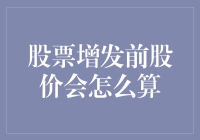 股票增发前股价会怎么算